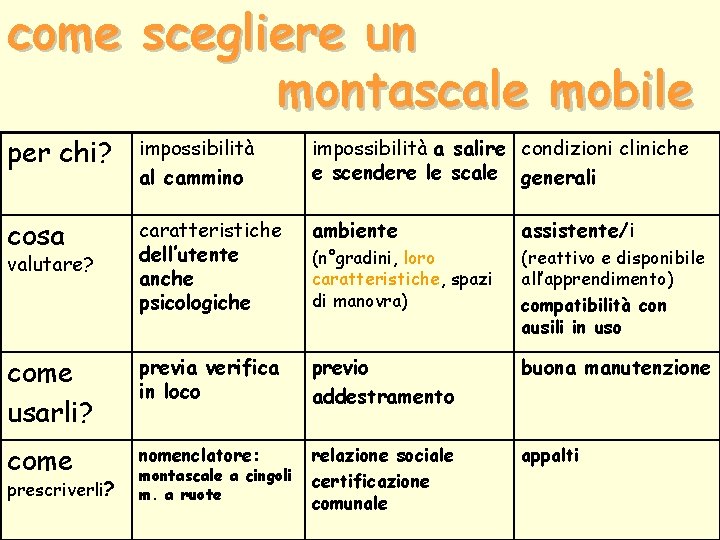 come scegliere un montascale mobile

| per chi? | impossibilità al cammino | impossibilità a salire e scendere le scale | condizioni cliniche generali |
|---|---|---|---|
| cosa valutare? | caratteristiche dell'utente anche psicologiche | ambiente (n°gradini, loro caratteristiche, spazi di manovra) | assistente/i (reattivo e disponibile all'apprendimento) compatibilità con ausili in uso |
| come usarli? | previa verifica in loco | previo addestramento | buona manutenzione |
| come prescriverli? | nomenclatore: montascale a cingoli m. a ruote | relazione sociale certificazione comunale | appalti |